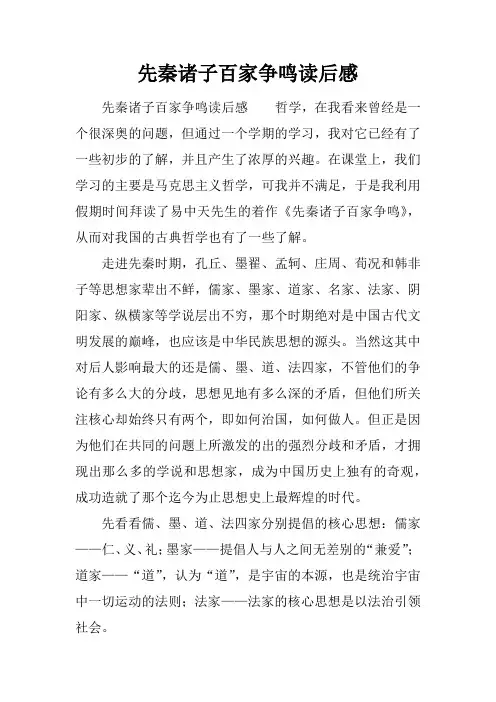 先秦诸子百家争鸣读后感

先秦诸子百家争鸣读后感　　哲学，在我看来曾经是一个很深奥的问题，但通过一个学期的学习，我对它已经有了一些初步的了解，并且产生了浓厚的兴趣。在课堂上，我们学习的主要是马克思主义哲学，可我并不满足，于是我利用假期时间拜读了易中天先生的着作《先秦诸子百家争鸣》，从而对我国的古典哲学也有了一些了解。

走进先秦时期，孔丘、墨翟、孟轲、庄周、荀况和韩非子等思想家辈出不鲜，儒家、墨家、道家、名家、法家、阴阳家、纵横家等学说层出不穷，那个时期绝对是中国古代文明发展的巅峰，也应该是中华民族思想的源头。当然这其中对后人影响最大的还是儒、墨、道、法四家，不管他们的争论有多么大的分歧，思想见地有多么深的矛盾，但他们所关注核心却始终只有两个，即如何治国，如何做人。但正是因为他们在共同的问题上所激发的出的强烈分歧和矛盾，才拥现出那么多的学说和思想家，成为中国历史上独有的奇观，成功造就了那个迄今为止思想史上最辉煌的时代。

先看看儒、墨、道、法四家分别提倡的核心思想：儒家——仁、义、礼；墨家——提倡人与人之间无差别的“兼爱”；道家——“道”，认为“道”，是宇宙的本源，也是统治宇宙中一切运动的法则；法家——法家的核心思想是以法治引领社会。